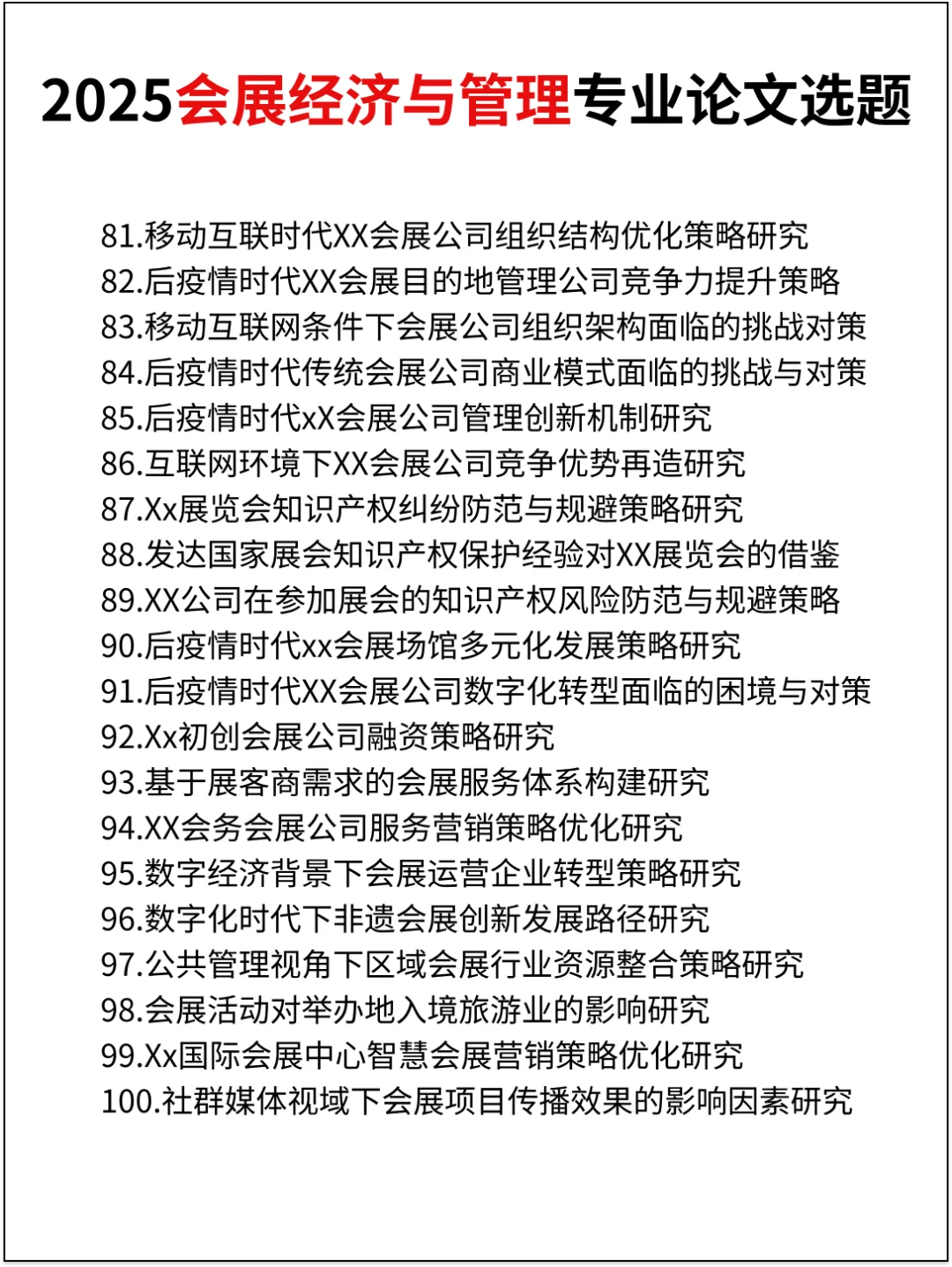 2025会展经济与管理专业论文选题

81.移动互联时代XX会展公司组织结构优化策略研究
82.后疫情时代XX会展目的地管理公司竞争力提升策略
83.移动互联网条件下会展公司组织架构面临的挑战对策
84.后疫情时代传统会展公司商业模式面临的挑战与对策
85.后疫情时代xX会展公司管理创新机制研究
86.互联网环境下XX会展公司竞争优势再造研究
87.Xx展览会知识产权纠纷防范与规避策略研究
88.发达国家展会知识产权保护经验对XX展览会的借鉴
89.XX公司在参加展会的知识产权风险防范与规避策略
90.后疫情时代xx会展场馆多元化发展策略研究
91.后疫情时代XX会展公司数字化转型面临的困境与对策
92.Xx初创会展公司融资策略研究
93.基于展客商需求的会展服务体系构建研究
94.XX会务会展公司服务营销策略优化研究
95.数字经济背景下会展运营企业转型策略研究
96.数字化时代下非遗会展创新发展路径研究
97.公共管理视角下区域会展行业资源整合策略研究
98.会展活动对举办地入境旅游业的影响研究
99.Xx国际会展中心智慧会展营销策略优化研究
100.社群媒体视域下会展项目传播效果的影响因素研究